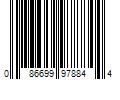 0 86699 97884 4